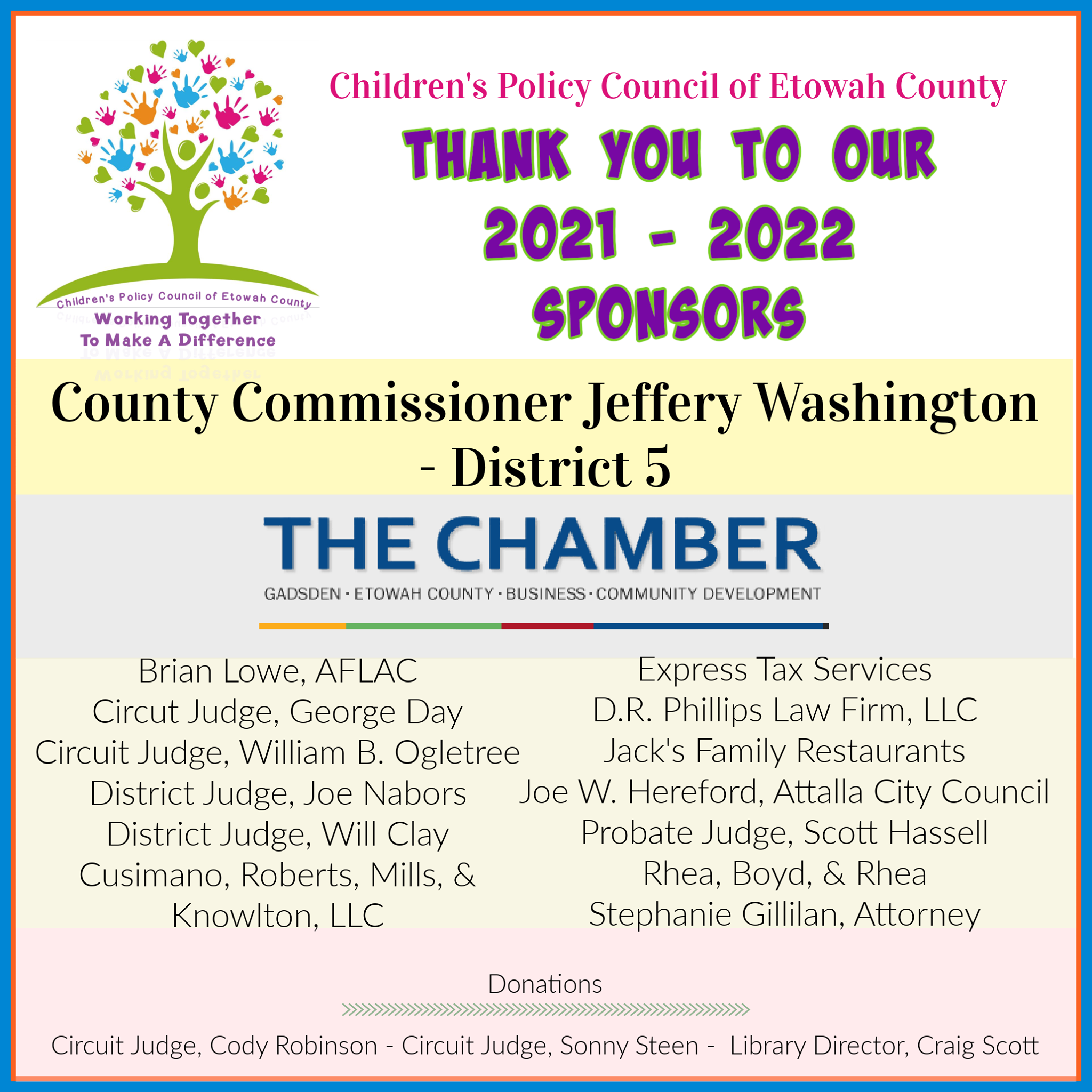 Children's Policy Council of Etowah County

Working Together
To Make A Difference

Children's Policy Council of Etowah County

THANK YOU TO OUR
2021 - 2022
SPONSORS

County Commissioner Jeffery Washington - District 5

THE CHAMBER
GADSDEN · ETOWAH COUNTY · BUSINESS · COMMUNITY DEVELOPMENT

Brian Lowe, AFLAC
Circut Judge, George Day
Circuit Judge, William B. Ogletree
District Judge, Joe Nabors
District Judge, Will Clay
Cusimano, Roberts, Mills, & Knowlton, LLC

Express Tax Services
D.R. Phillips Law Firm, LLC
Jack's Family Restaurants
Joe W. Hereford, Attalla City Council
Probate Judge, Scott Hassell
Rhea, Boyd, & Rhea
Stephanie Gillilan, Attorney

Donations

Circuit Judge, Cody Robinson - Circuit Judge, Sonny Steen - Library Director, Craig Scott